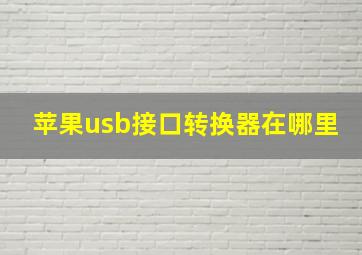 苹果usb接口转换器在哪里